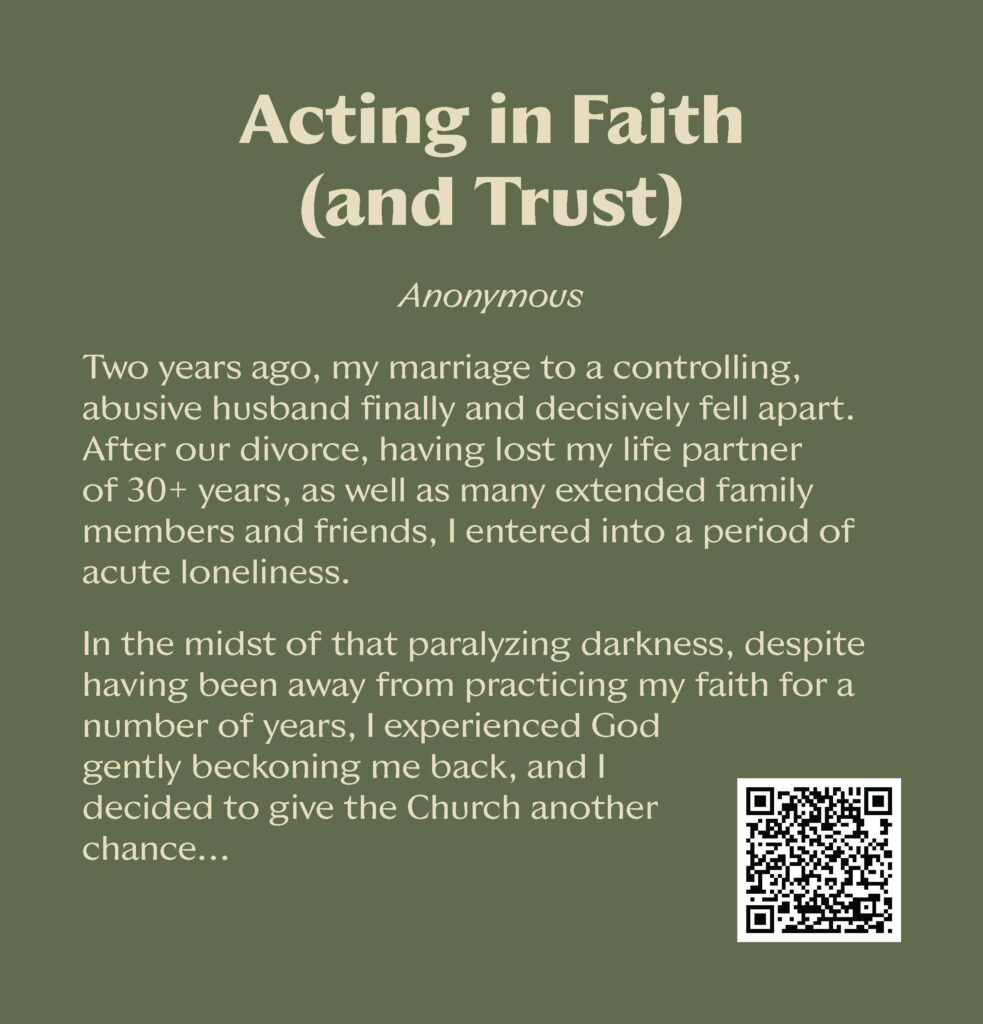 Acting in Faith
(and Trust)

Anonymous

Two years ago, my marriage to a controlling, abusive husband finally and decisively fell apart. After our divorce, having lost my life partner of 30+ years, as well as many extended family members and friends, I entered into a period of acute loneliness.

In the midst of that paralyzing darkness, despite having been away from practicing my faith for a number of years, I experienced God gently beckoning me back, and I decided to give the Church another chance...